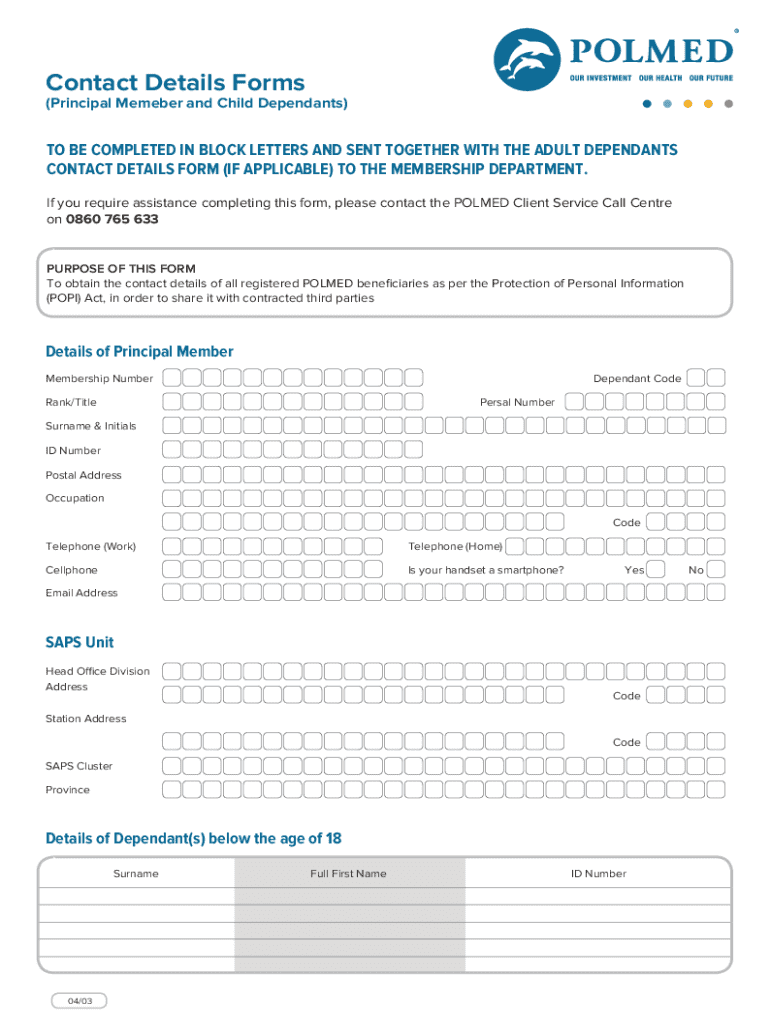 POLMED
OUR INVESTMENT OUR HEALTH OUR FUTURE

Contact Details Forms
(Principal Memeber and Child Dependants)

TO BE COMPLETED IN BLOCK LETTERS AND SENT TOGETHER WITH THE ADULT DEPENDANTS CONTACT DETAILS FORM (IF APPLICABLE) TO THE MEMBERSHIP DEPARTMENT.

If you require assistance completing this form, please contact the POLMED Client Service Call Centre on 0860 765 633

PURPOSE OF THIS FORM
To obtain the contact details of all registered POLMED beneficiaries as per the Protection of Personal Information (POPI) Act, in order to share it with contracted third parties

Details of Principal Member

Membership Number
Dependant Code
Rank/Title
Persal Number
Surname & Initials
ID Number
Postal Address
Occupation
Code
Telephone (Work)
Telephone (Home)
Cellphone
Is your handset a smartphone?
Yes
No
Email Address

SAPS Unit

Head Office Division Address
Code
Station Address
Code
SAPS Cluster
Province

Details of Dependant(s) below the age of 18

| Surname | Full First Name | ID Number |
|---|---|---|
| | | |
| | | |
| | | |
| | | |
| | | |

04/03